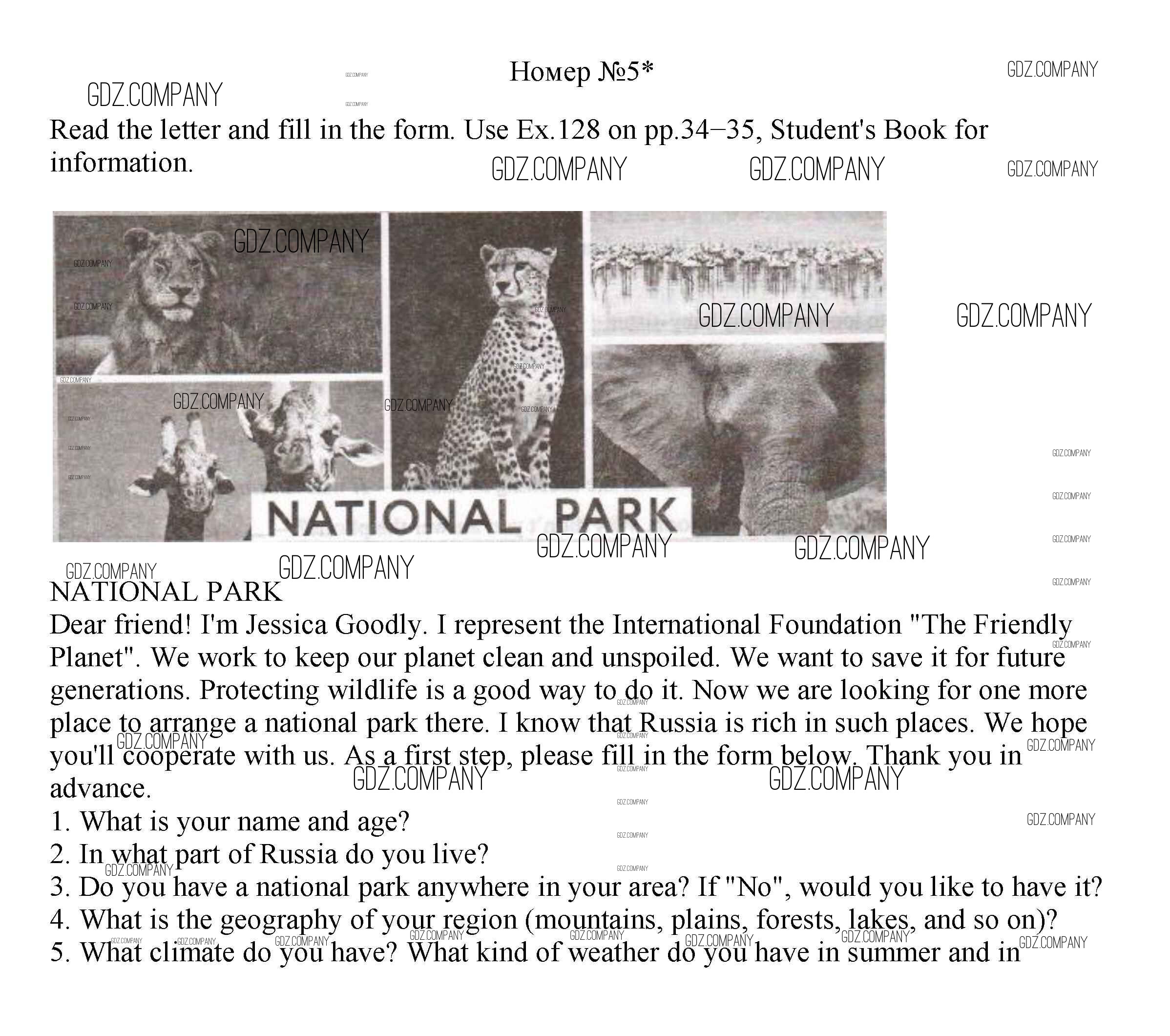 Номер №5*

GDZ.COMPANY

Read the letter and fill in the form. Use Ex.128 on pp.34–35, Student's Book for information.

NATIONAL PARK

NATIONAL PARK

Dear friend! I'm Jessica Goodly. I represent the International Foundation "The Friendly Planet". We work to keep our planet clean and unspoiled. We want to save it for future generations. Protecting wildlife is a good way to do it. Now we are looking for one more place to arrange a national park there. I know that Russia is rich in such places. We hope you'll cooperate with us. As a first step, please fill in the form below. Thank you in advance.

1. What is your name and age?
2. In what part of Russia do you live?
3. Do you have a national park anywhere in your area? If "No", would you like to have it?
4. What is the geography of your region (mountains, plains, forests, lakes, and so on)?
5. What climate do you have? What kind of weather do you have in summer and in